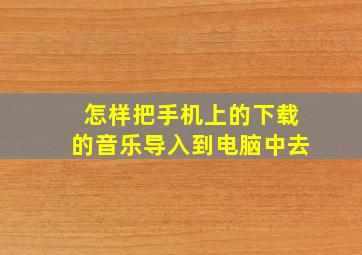 怎样把手机上的下载的音乐导入到电脑中去